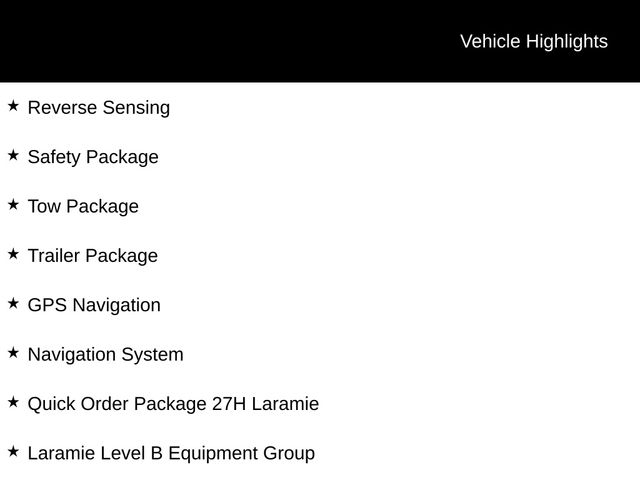 Vehicle Highlights

★ Reverse Sensing

★ Safety Package

★ Tow Package

★ Trailer Package

★ GPS Navigation

★ Navigation System

★ Quick Order Package 27H Laramie

★ Laramie Level B Equipment Group